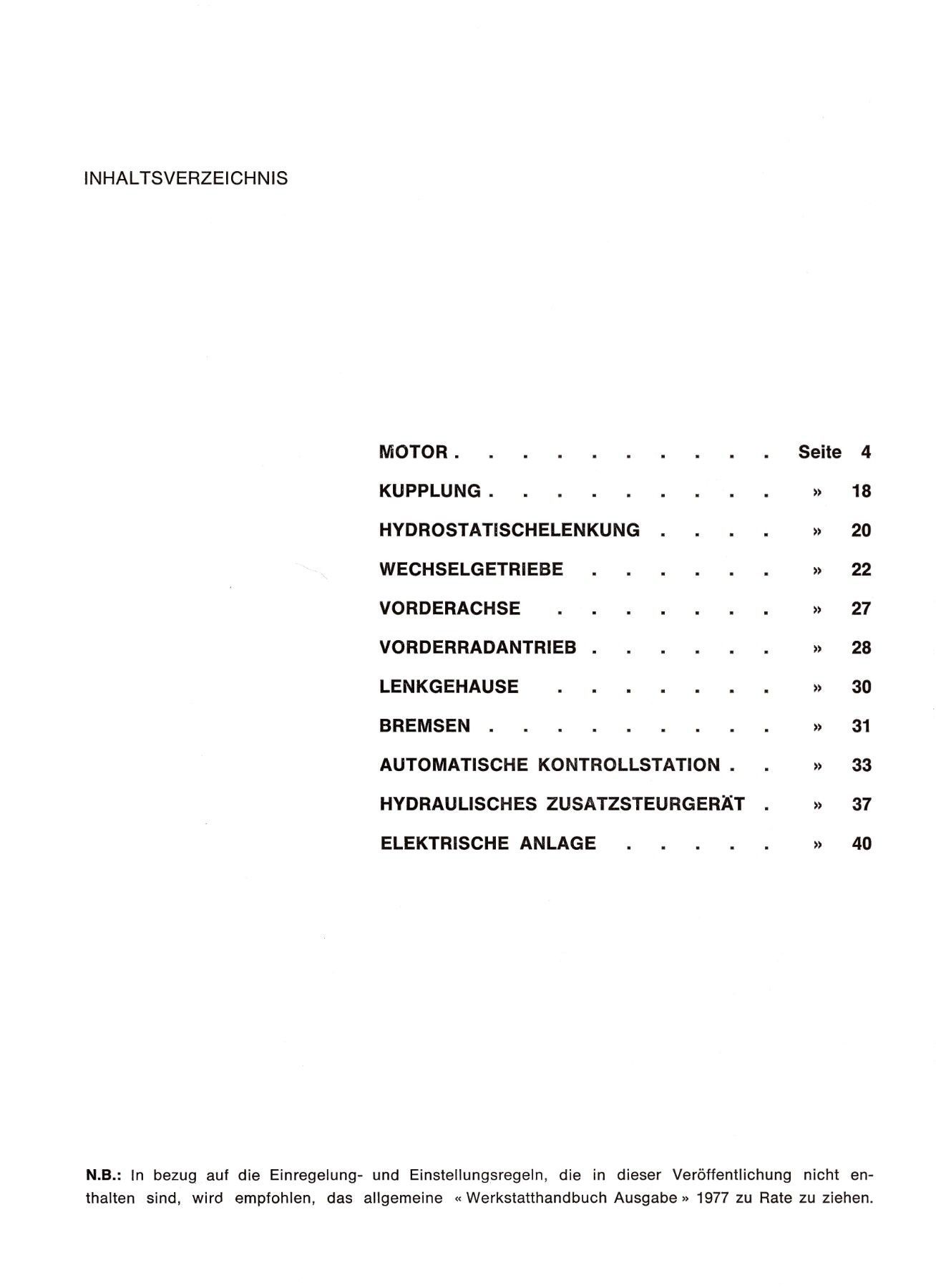 INHALTSVERZEICHNIS

MOTOR Seite 4
KUPPLUNG » 18
HYDROSTATISCHELENKUNG » 20
WECHSELGETRIEBE » 22
VORDERACHSE » 27
VORDERRADANTRIEB » 28
LENKGEHAUSE » 30
BREMSEN » 31
AUTOMATISCHE KONTROLLSTATION » 33
HYDRAULISCHES ZUSATZSTEURGERÄT » 37
ELEKTRISCHE ANLAGE » 40

N.B.: In bezug auf die Einregelung- und Einstellungsregeln, die in dieser Veröffentlichung nicht enthalten sind, wird empfohlen, das allgemeine « Werkstatthandbuch Ausgabe » 1977 zu Rate zu ziehen.